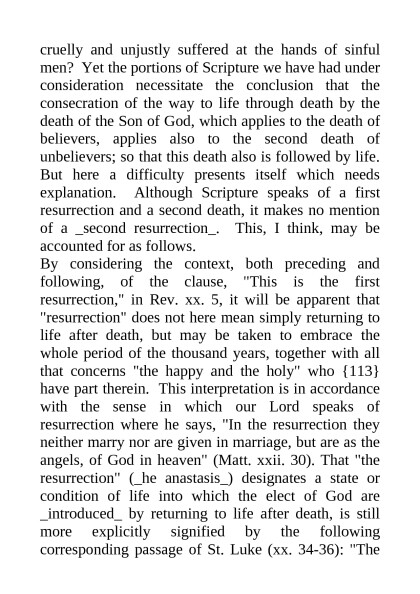 cruelly and unjustly suffered at the hands of sinful men? Yet the portions of Scripture we have had under consideration necessitate the conclusion that the consecration of the way to life through death by the death of the Son of God, which applies to the death of believers, applies also to the second death of unbelievers; so that this death also is followed by life. But here a difficulty presents itself which needs explanation. Although Scripture speaks of a first resurrection and a second death, it makes no mention of a _second resurrection_. This, I think, may be accounted for as follows.
By considering the context, both preceding and following, of the clause, "This is the first resurrection," in Rev. xx. 5, it will be apparent that "resurrection" does not here mean simply returning to life after death, but may be taken to embrace the whole period of the thousand years, together with all that concerns "the happy and the holy" who {113} have part therein. This interpretation is in accordance with the sense in which our Lord speaks of resurrection where he says, "In the resurrection they neither marry nor are given in marriage, but are as the angels, of God in heaven" (Matt. xxii. 30). That "the resurrection" (_he anastasis_) designates a state or condition of life into which the elect of God are _introduced_ by returning to life after death, is still more explicitly signified by the following corresponding passage of St. Luke (xx. 34-36): "The